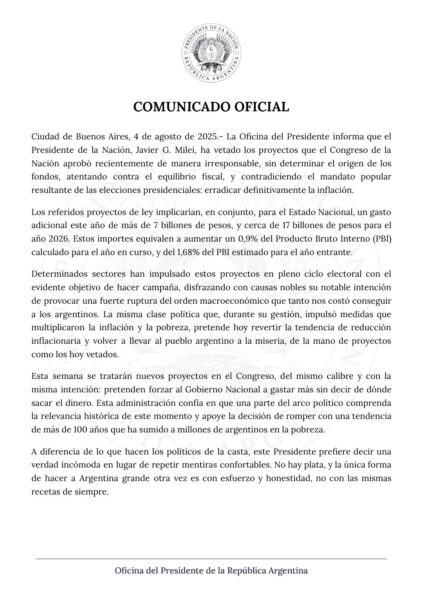 PRESIDENTE DE LA NACIÓN
REPÚBLICA ARGENTINA

COMUNICADO OFICIAL

Ciudad de Buenos Aires, 4 de agosto de 2025.- La Oficina del Presidente informa que el Presidente de la Nación, Javier G. Milei, ha vetado los proyectos que el Congreso de la Nación aprobó recientemente de manera irresponsable, sin determinar el origen de los fondos, atentando contra el equilibrio fiscal, y contradiciendo el mandato popular resultante de las elecciones presidenciales: erradicar definitivamente la inflación.

Los referidos proyectos de ley implicarían, en conjunto, para el Estado Nacional, un gasto adicional este año de más de 7 billones de pesos, y cerca de 17 billones de pesos para el año 2026. Estos importes equivalen a aumentar un 0,9% del Producto Bruto Interno (PBI) calculado para el año en curso, y del 1,68% del PBI estimado para el año entrante.

Determinados sectores han impulsado estos proyectos en pleno ciclo electoral con el evidente objetivo de hacer campaña, disfrazando con causas nobles su notable intención de provocar una fuerte ruptura del orden macroeconómico que tanto nos costó conseguir a los argentinos. La misma clase política que, durante su gestión, impulsó medidas que multiplicaron la inflación y la pobreza, pretende hoy revertir la tendencia de reducción inflacionaria y volver a llevar al pueblo argentino a la miseria, de la mano de proyectos como los hoy vetados.

Esta semana se tratarán nuevos proyectos en el Congreso, del mismo calibre y con la misma intención: pretenden forzar al Gobierno Nacional a gastar más sin decir de dónde sacar el dinero. Esta administración confía en que una parte del arco político comprenda la relevancia histórica de este momento y apoye la decisión de romper con una tendencia de más de 100 años que ha sumido a millones de argentinos en la pobreza.

A diferencia de lo que hacen los políticos de la casta, este Presidente prefiere decir una verdad incómoda en lugar de repetir mentiras confortables. No hay plata, y la única forma de hacer a Argentina grande otra vez es con esfuerzo y honestidad, no con las mismas recetas de siempre.

Oficina del Presidente de la República Argentina